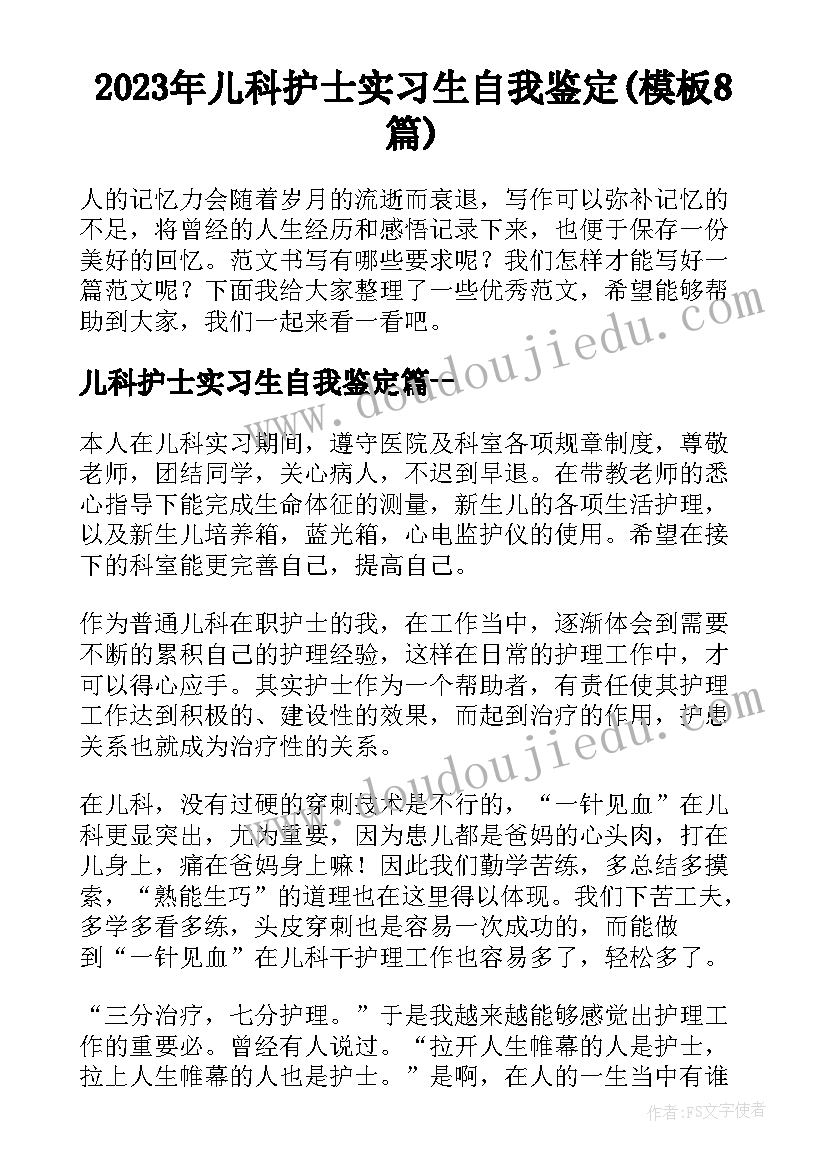 2023年儿科护士实习生自我鉴定(模板8篇)

人的记忆力会随着岁月的流逝而衰退，写作可以弥补记忆的不足，将曾经的人生经历和感悟记录下来，也便于保存一份美好的回忆。范文书写有哪些要求呢？我们怎样才能写好一篇范文呢？下面我给大家整理了一些优秀范文，希望能够帮助到大家，我们一起来看一看吧。

儿科护士实习生自我鉴定篇一

本人在儿科实习期间，遵守医院及科室各项规章制度，尊敬老师，团结同学，关心病人，不迟到早退。在带教老师的悉心指导下能完成生命体征的测量，新生儿的各项生活护理，以及新生儿培养箱，蓝光箱，心电监护仪的使用。希望在接下的科室能更完善自己，提高自己。

作为普通儿科在职护士的我，在工作当中，逐渐体会到需要不断的累积自己的护理经验，这样在日常的护理工作中，才可以得心应手。其实护士作为一个帮助者，有责任使其护理工作达到积极的、建设性的效果，而起到治疗的作用，护患关系也就成为治疗性的关系。

在儿科，没有过硬的穿刺技术是不行的，“一针见血”在儿科更显突出，尤为重要，因为患儿都是爸妈的心头肉，打在儿身上，痛在爸妈身上嘛！因此我们勤学苦练，多总结多摸索，“熟能生巧”的道理也在这里得以体现。我们下苦工夫，多学多看多练，头皮穿刺也是容易一次成功的，而能做到“一针见血”在儿科干护理工作也容易多了，轻松多了。

“三分治疗，七分护理。”于是我越来越能够感觉出护理工作的重要必。曾经有人说过。“拉开人生帷幕的人是护士，拉上人生帷幕的人也是护士。”是啊，在人的一生当中有谁

www.doudoujiedu.com

作者:FS文字使者